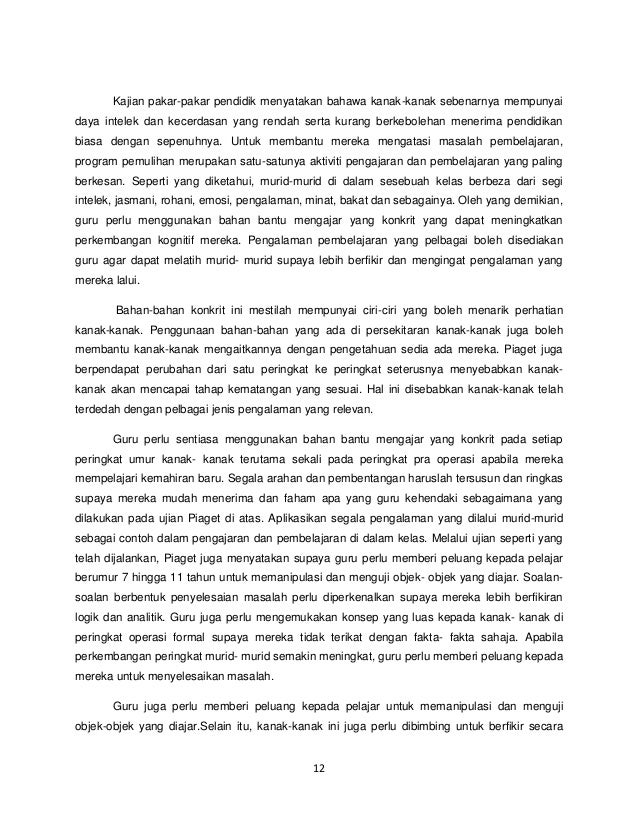 Kajian pakar-pakar pendidik menyatakan bahawa kanak-kanak sebenarnya mempunyai daya intelek dan kecerdasan yang rendah serta kurang berkebolehan menerima pendidikan biasa dengan sepenuhnya. Untuk membantu mereka mengatasi masalah pembelajaran, program pemulihan merupakan satu-satunya aktiviti pengajaran dan pembelajaran yang paling berkesan. Seperti yang diketahui, murid-murid di dalam sesebuah kelas berbeza dari segi intelek, jasmani, rohani, emosi, pengalaman, minat, bakat dan sebagainya. Oleh yang demikian, guru perlu menggunakan bahan bantu mengajar yang konkrit yang dapat meningkatkan perkembangan kognitif mereka. Pengalaman pembelajaran yang pelbagai boleh disediakan guru agar dapat melatih murid- murid supaya lebih berfikir dan mengingat pengalaman yang mereka lalui.

Bahan-bahan konkrit ini mestilah mempunyai ciri-ciri yang boleh menarik perhatian kanak-kanak. Penggunaan bahan-bahan yang ada di persekitaran kanak-kanak juga boleh membantu kanak-kanak mengaitkannya dengan pengetahuan sedia ada mereka. Piaget juga berpendapat perubahan dari satu peringkat ke peringkat seterusnya menyebabkan kanak-kanak akan mencapai tahap kematangan yang sesuai. Hal ini disebabkan kanak-kanak telah terdedah dengan pelbagai jenis pengalaman yang relevan.

Guru perlu sentiasa menggunakan bahan bantu mengajar yang konkrit pada setiap peringkat umur kanak- kanak terutama sekali pada peringkat pra operasi apabila mereka mempelajari kemahiran baru. Segala arahan dan pembentangan haruslah tersusun dan ringkas supaya mereka mudah menerima dan faham apa yang guru kehendaki sebagaimana yang dilakukan pada ujian Piaget di atas. Aplikasikan segala pengalaman yang dilalui murid-murid sebagai contoh dalam pengajaran dan pembelajaran di dalam kelas. Melalui ujian seperti yang telah dijalankan, Piaget juga menyatakan supaya guru perlu memberi peluang kepada pelajar berumur 7 hingga 11 tahun untuk memanipulasi dan menguji objek- objek yang diajar. Soalan-soalan berbentuk penyelesaian masalah perlu diperkenalkan supaya mereka lebih berfikiran logik dan analitik. Guru juga perlu mengemukakan konsep yang luas kepada kanak- kanak di peringkat operasi formal supaya mereka tidak terikat dengan fakta- fakta sahaja. Apabila perkembangan peringkat murid- murid semakin meningkat, guru perlu memberi peluang kepada mereka untuk menyelesaikan masalah.

Guru juga perlu memberi peluang kepada pelajar untuk memanipulasi dan menguji objek-objek yang diajar.Selain itu, kanak-kanak ini juga perlu dibimbing untuk berfikir secara

12